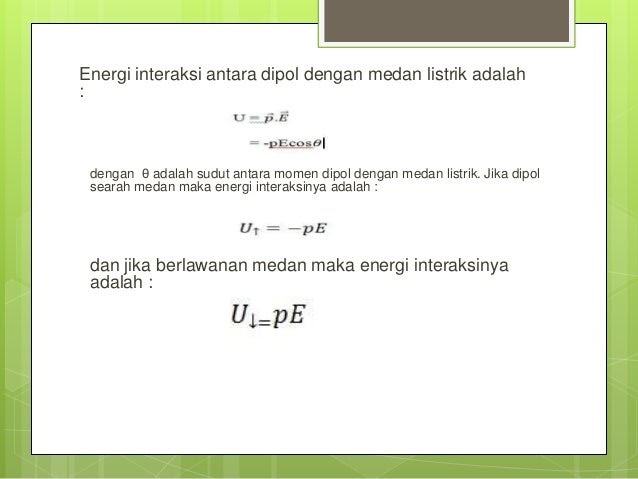 Energi interaksi antara dipol dengan medan listrik adalah :

$U = \vec{p}.\vec{E}$

$= -pE\cos\theta$

dengan θ adalah sudut antara momen dipol dengan medan listrik. Jika dipol searah medan maka energi interaksinya adalah :

$U_{\uparrow} = -pE$

dan jika berlawanan medan maka energi interaksinya adalah :

$U_{\downarrow=}pE$